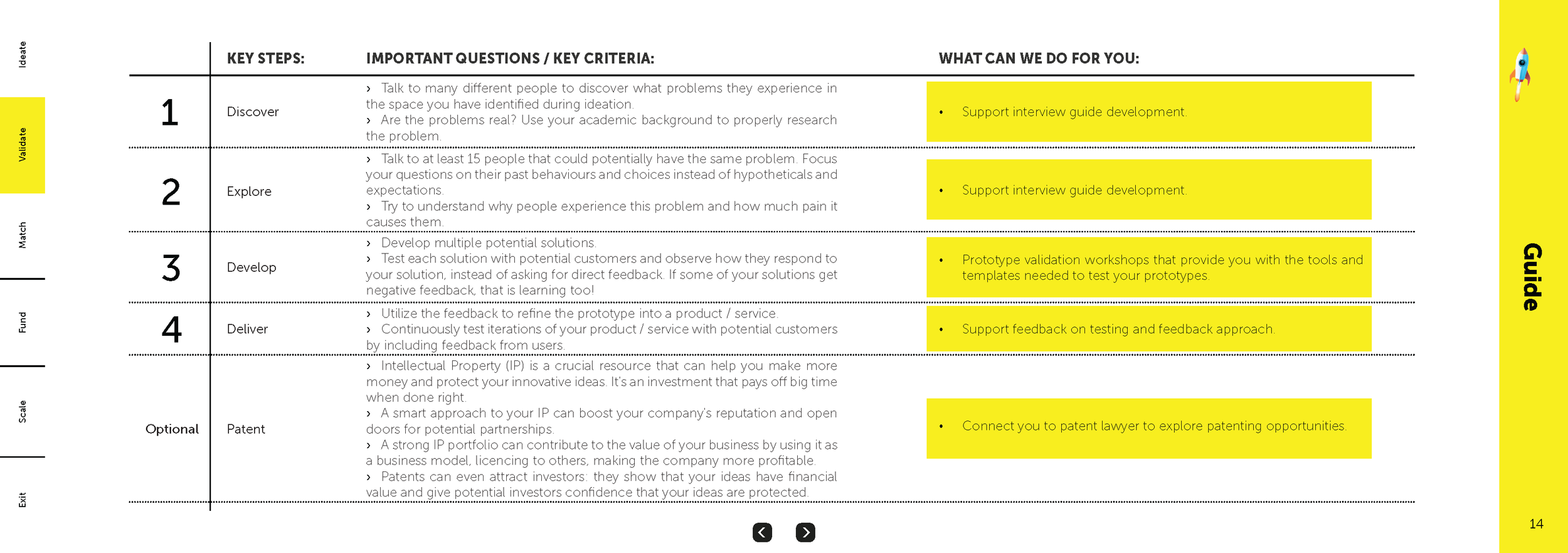 Ideate

Validate

Match

Fund

Scale

Exit

| | KEY STEPS: | IMPORTANT QUESTIONS / KEY CRITERIA: | WHAT CAN WE DO FOR YOU: |
|---|---|---|---|
| 1 | Discover | › Talk to many different people to discover what problems they experience in the space you have identified during ideation. › Are the problems real? Use your academic background to properly research the problem. | • Support interview guide development. |
| 2 | Explore | › Talk to at least 15 people that could potentially have the same problem. Focus your questions on their past behaviours and choices instead of hypotheticals and expectations. › Try to understand why people experience this problem and how much pain it causes them. | • Support interview guide development. |
| 3 | Develop | › Develop multiple potential solutions. › Test each solution with potential customers and observe how they respond to your solution, instead of asking for direct feedback. If some of your solutions get negative feedback, that is learning too! | • Prototype validation workshops that provide you with the tools and templates needed to test your prototypes. |
| 4 | Deliver | › Utilize the feedback to refine the prototype into a product / service. › Continuously test iterations of your product / service with potential customers by including feedback from users. | • Support feedback on testing and feedback approach. |
| Optional | Patent | › Intellectual Property (IP) is a crucial resource that can help you make more money and protect your innovative ideas. It's an investment that pays off big time when done right. › A smart approach to your IP can boost your company's reputation and open doors for potential partnerships. › A strong IP portfolio can contribute to the value of your business by using it as a business model, licencing to others, making the company more profitable. › Patents can even attract investors: they show that your ideas have financial value and give potential investors confidence that your ideas are protected. | • Connect you to patent lawyer to explore patenting opportunities. |

Guide

14